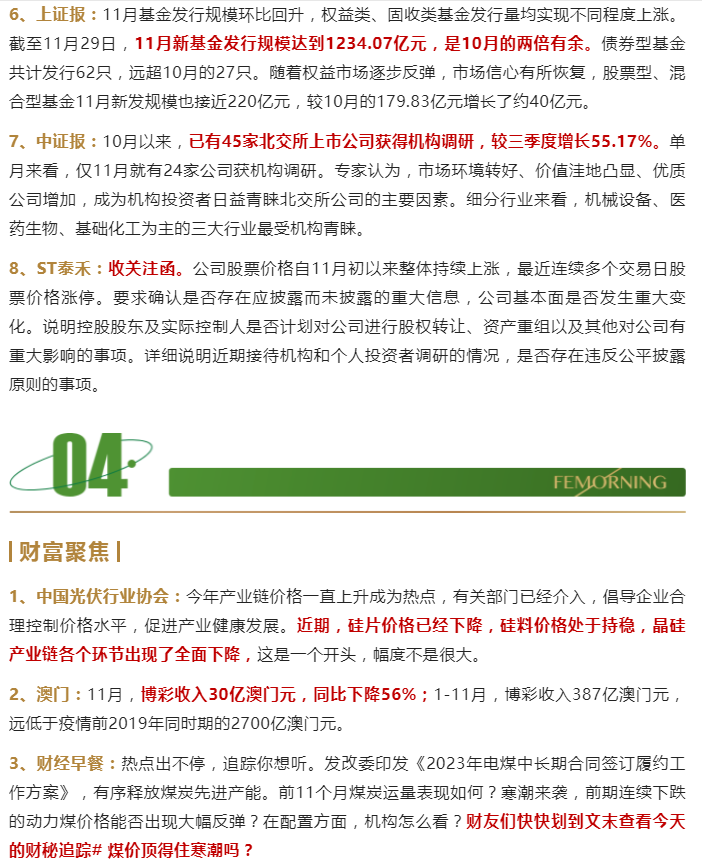 6、上证报：11月基金发行规模环比回升，权益类、固收类基金发行量均实现不同程度上涨。截至11月29日，11月新基金发行规模达到1234.07亿元，是10月的两倍有余。债券型基金共计发行62只，远超10月的27只。随着权益市场逐步反弹，市场信心有所恢复，股票型、混合型基金11月新发规模也接近220亿元，较10月的179.83亿元增长了约40亿元。

7、中证报：10月以来，已有45家北交所上市公司获得机构调研，较三季度增长55.17%。单月来看，仅11月就有24家公司获机构调研。专家认为，市场环境转好、价值洼地凸显、优质公司增加，成为机构投资者日益青睐北交所公司的主要因素。细分行业来看，机械设备、医药生物、基础化工为主的三大行业最受机构青睐。

8、ST泰禾：收关注函。公司股票价格自11月初以来整体持续上涨，最近连续多个交易日股票价格涨停。要求确认是否存在应披露而未披露的重大信息，公司基本面是否发生重大变化。说明控股股东及实际控制人是否计划对公司进行股权转让、资产重组以及其他对公司有重大影响的事项。详细说明近期接待机构和个人投资者调研的情况，是否存在违反公平披露原则的事项。

04

FEMORNING

| 财富聚焦 |

1、中国光伏行业协会：今年产业链价格一直上升成为热点，有关部门已经介入，倡导企业合理控制价格水平，促进产业健康发展。近期，硅片价格已经下降，硅料价格处于持稳，晶硅产业链各个环节出现了全面下降，这是一个开头，幅度不是很大。

2、澳门：11月，博彩收入30亿澳门元，同比下降56%；1-11月，博彩收入387亿澳门元，远低于疫情前2019年同时期的2700亿澳门元。

3、财经早餐：热点出不停，追踪你想听。发改委印发《2023年电煤中长期合同签订履约工作方案》，有序释放煤炭先进产能。前11个月煤炭运量表现如何？寒潮来袭，前期连续下跌的动力煤价格能否出现大幅反弹？在配置方面，机构怎么看？财友们快快划到文末查看今天的财秘追踪# 煤价顶得住寒潮吗？